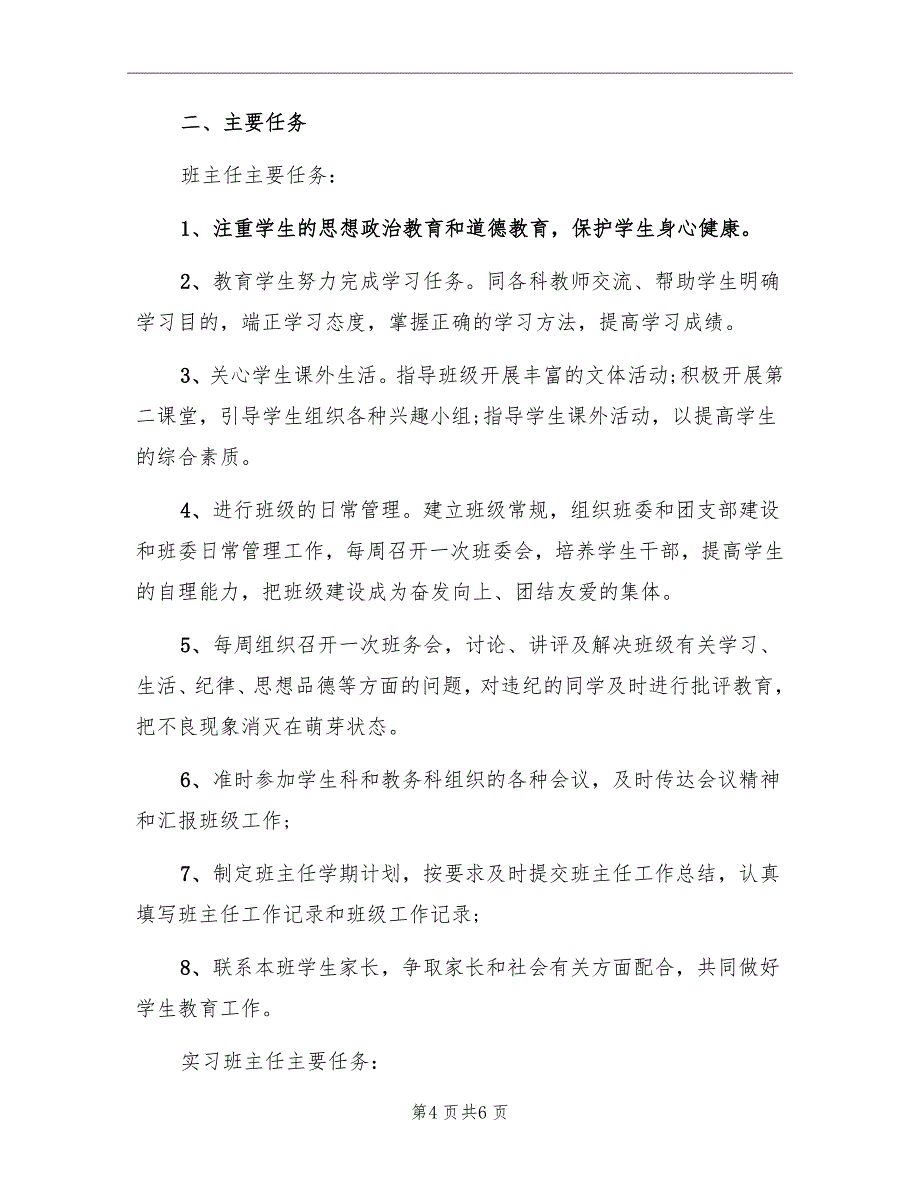 二、主要任务

班主任主要任务:

1、注重学生的思想政治教育和道德教育，保护学生身心健康。

2、教育学生努力完成学习任务。同各科教师交流、帮助学生明确学习目的，端正学习态度，掌握正确的学习方法，提高学习成绩。

3、关心学生课外生活。指导班级开展丰富的文体活动;积极开展第二课堂，引导学生组织各种兴趣小组;指导学生课外活动，以提高学生的综合素质。

4、进行班级的日常管理。建立班级常规，组织班委和团支部建设和班委日常管理工作，每周召开一次班委会，培养学生干部，提高学生的自理能力，把班级建设成为奋发向上、团结友爱的集体。

5、每周组织召开一次班务会，讨论、讲评及解决班级有关学习、生活、纪律、思想品德等方面的问题，对违纪的同学及时进行批评教育，把不良现象消灭在萌芽状态。

6、准时参加学生科和教务科组织的各种会议，及时传达会议精神和汇报班级工作;

7、制定班主任学期计划，按要求及时提交班主任工作总结，认真填写班主任工作记录和班级工作记录;

8、联系本班学生家长，争取家长和社会有关方面配合，共同做好学生教育工作。

实习班主任主要任务:

第4页共6页